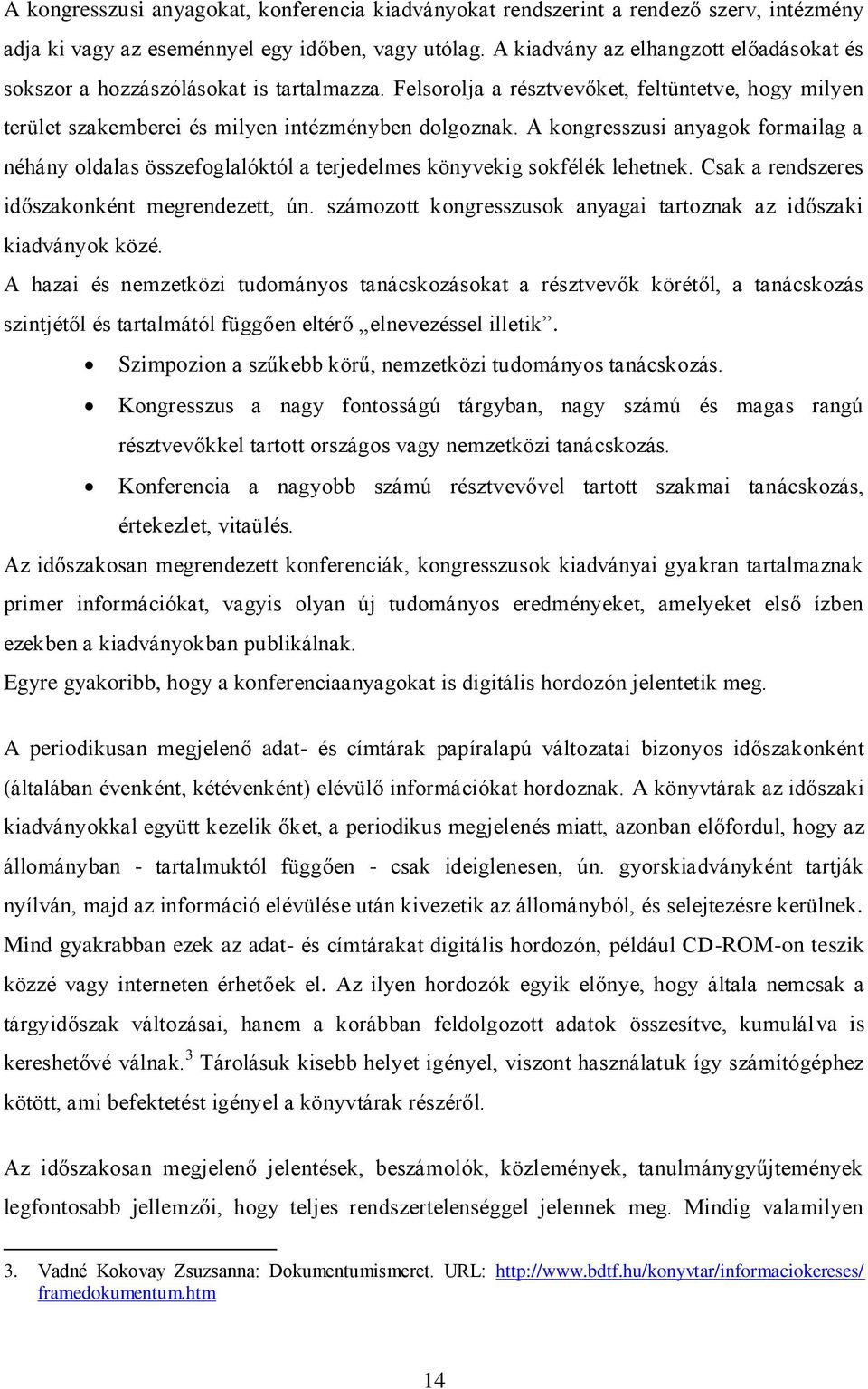 A kongresszusi anyagokat, konferencia kiadványokat rendszerint a rendező szerv, intézmény adja ki vagy az eseménnyel egy időben, vagy utólag. A kiadvány az elhangzott előadásokat és sokszor a hozzászólásokat is tartalmazza. Felsorolja a résztvevőket, feltüntetve, hogy milyen terület szakemberei és milyen intézményben dolgoznak. A kongresszusi anyagok formailag a néhány oldalas összefoglalóktól a terjedelmes könyvekig sokfélék lehetnek. Csak a rendszeres időszakonként megrendezett, ún. számozott kongresszusok anyagai tartoznak az időszaki kiadványok közé.

A hazai és nemzetközi tudományos tanácskozásokat a résztvevők körétől, a tanácskozás szintjétől és tartalmától függően eltérő „elnevezéssel illetik”.

• Szimpozion a szűkebb körű, nemzetközi tudományos tanácskozás.
• Kongresszus a nagy fontosságú tárgyban, nagy számú és magas rangú résztvevőkkel tartott országos vagy nemzetközi tanácskozás.
• Konferencia a nagyobb számú résztvevővel tartott szakmai tanácskozás, értekezlet, vitaülés.

Az időszakosan megrendezett konferenciák, kongresszusok kiadványai gyakran tartalmaznak primer információkat, vagyis olyan új tudományos eredményeket, amelyeket első ízben ezekben a kiadványokban publikálnak.

Egyre gyakoribb, hogy a konferenciaanyagokat is digitális hordozón jelentetik meg.

A periodikusan megjelenő adat- és címtárak papíralapú változatai bizonyos időszakonként (általában évenként, kétévenként) elévülő információkat hordoznak. A könyvtárak az időszaki kiadványokkal együtt kezelik őket, a periodikus megjelenés miatt, azonban előfordul, hogy az állományban - tartalmuktól függően - csak ideiglenesen, ún. gyorskiadványként tartják nyílván, majd az információ elévülése után kivezetik az állományból, és selejtezésre kerülnek. Mind gyakrabban ezek az adat- és címtárakat digitális hordozón, például CD-ROM-on teszik közzé vagy interneten érhetőek el. Az ilyen hordozók egyik előnye, hogy általa nemcsak a tárgyidőszak változásai, hanem a korábban feldolgozott adatok összesítve, kumulálva is kereshetővé válnak.$^3$ Tárolásuk kisebb helyet igényel, viszont használatuk így számítógéphez kötött, ami befektetést igényel a könyvtárak részéről.

Az időszakosan megjelenő jelentések, beszámolók, közlemények, tanulmánygyűjtemények legfontosabb jellemzői, hogy teljes rendszertelenséggel jelennek meg. Mindig valamilyen

3. Vadné Kokovay Zsuzsanna: Dokumentumismeret. URL: http://www.bdtf.hu/konyvtar/informaciokereses/framedokumentum.htm

14